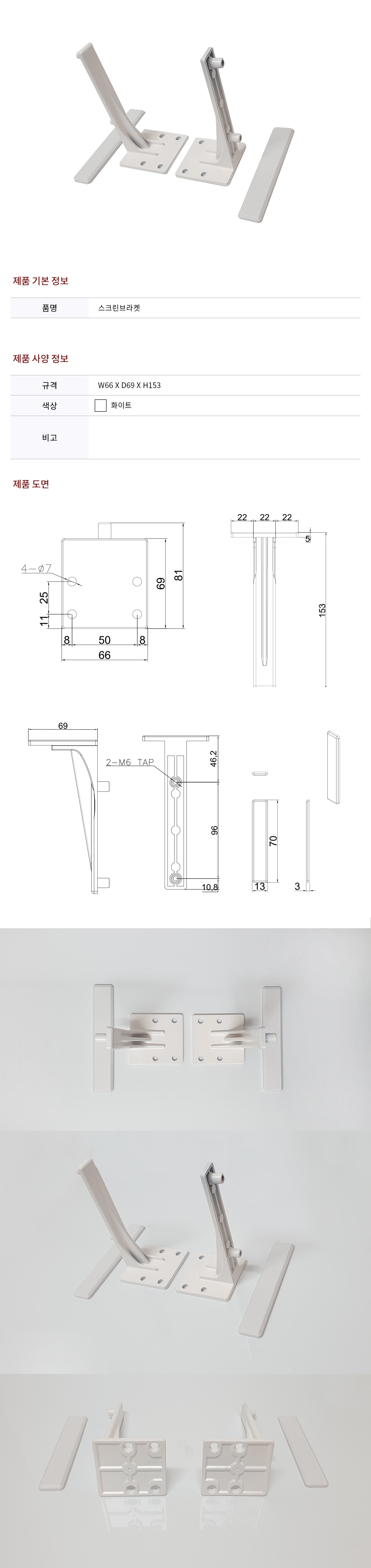 제품 기본 정보

| 품명 | 스크린브라켓 |
|---|---|

제품 사양 정보

| 규격 | W66 X D69 X H153 |
|---|---|
| 색상 | 화이트 |
| 비고 | |

제품 도면

4-ø7
25
11
8
50
8
66
69
81

22 22 22
5
153

69

2-M6 TAP
46.2
96
10.8

70
13
3